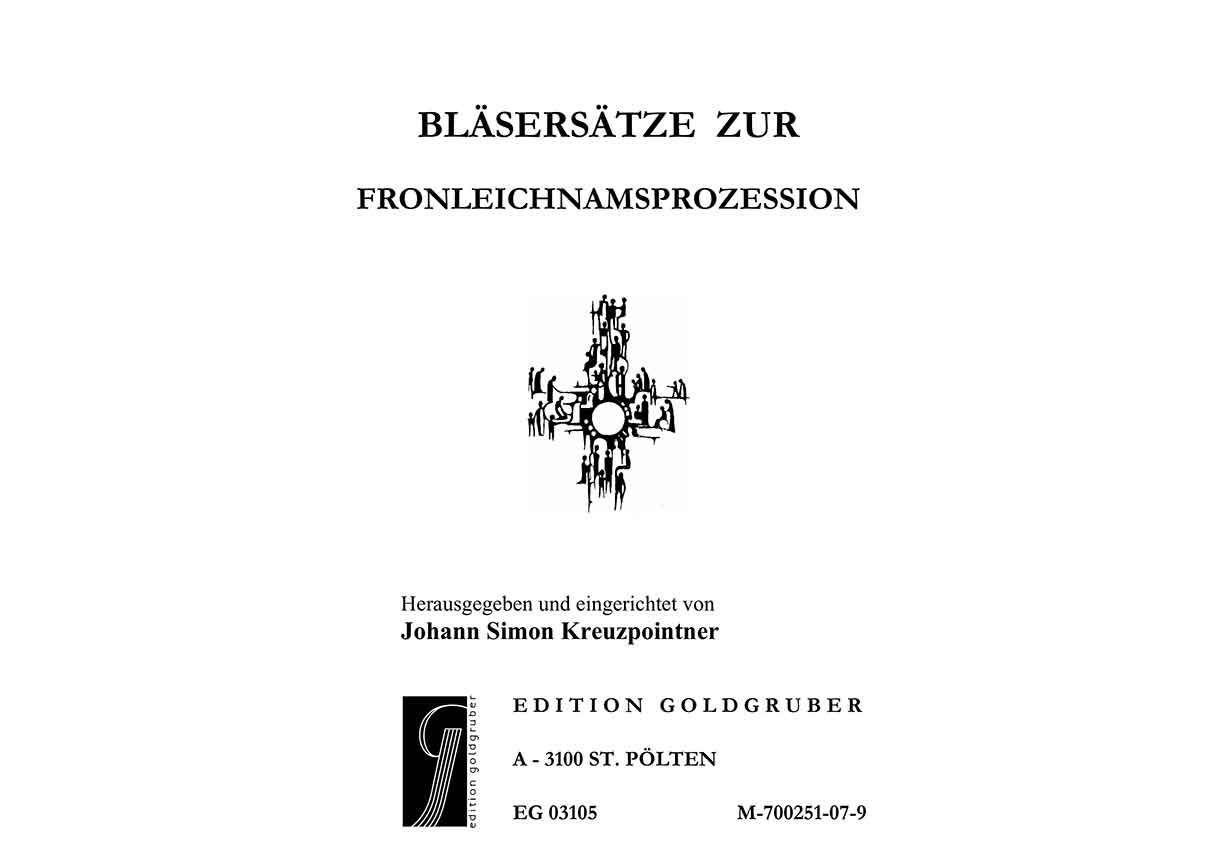 BLÄSERSÄTZE ZUR

FRONLEICHNAMSPROZESSION

Herausgegeben und eingerichtet von
Johann Simon Kreuzpointner

edition goldgruber

EDITION GOLDGRUBER

A - 3100 ST. PÖLTEN

EG 03105 M-700251-07-9